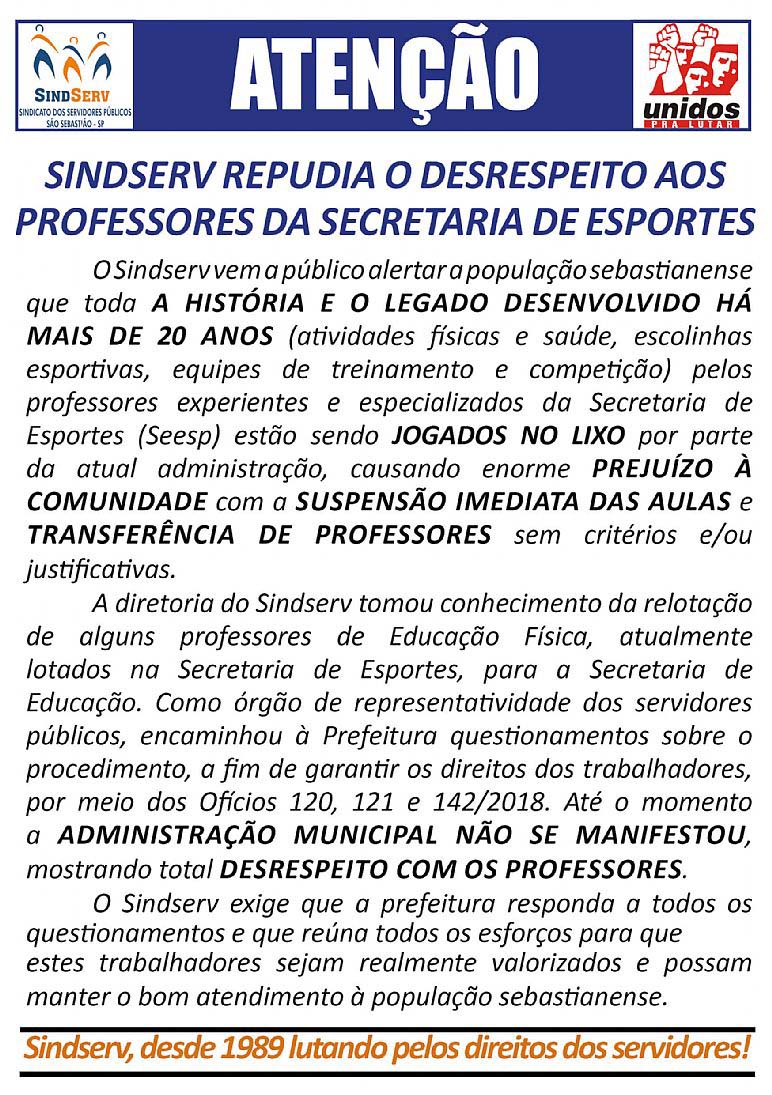 SINDSERV
SINDICATO DOS SERVIDORES PÚBLICOS SÃO SEBASTIÃO - SP

ATENÇÃO

unidos
PRA LUTAR

SINDSERV REPUDIA O DESRESPEITO AOS PROFESSORES DA SECRETARIA DE ESPORTES

O Sindserv vem a público alertar a população sebastianense que toda A HISTÓRIA E O LEGADO DESENVOLVIDO HÁ MAIS DE 20 ANOS (atividades físicas e saúde, escolinhas esportivas, equipes de treinamento e competição) pelos professores experientes e especializados da Secretaria de Esportes (Seesp) estão sendo JOGADOS NO LIXO por parte da atual administração, causando enorme PREJUÍZO À COMUNIDADE com a SUSPENSÃO IMEDIATA DAS AULAS e TRANSFERÊNCIA DE PROFESSORES sem critérios e/ou justificativas.

A diretoria do Sindserv tomou conhecimento da relotação de alguns professores de Educação Física, atualmente lotados na Secretaria de Esportes, para a Secretaria de Educação. Como órgão de representatividade dos servidores públicos, encaminhou à Prefeitura questionamentos sobre o procedimento, a fim de garantir os direitos dos trabalhadores, por meio dos Ofícios 120, 121 e 142/2018. Até o momento a ADMINISTRAÇÃO MUNICIPAL NÃO SE MANIFESTOU, mostrando total DESRESPEITO COM OS PROFESSORES.

O Sindserv exige que a prefeitura responda a todos os questionamentos e que reúna todos os esforços para que estes trabalhadores sejam realmente valorizados e possam manter o bom atendimento à população sebastianense.

Sindserv, desde 1989 lutando pelos direitos dos servidores!